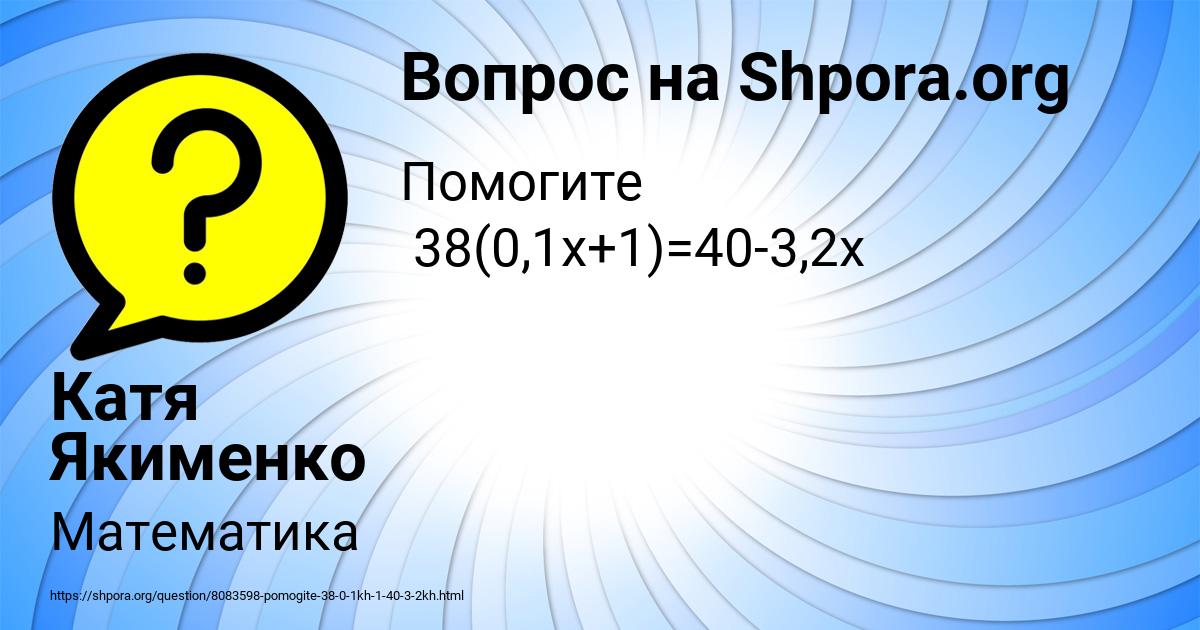 Вопрос на Shpora.org

Помогите
$38(0,1x+1)=40-3,2x$

Катя Якименко

Математика

https://shpora.org/question/8083598-pomogite-38-0-1kh-1-40-3-2kh.html